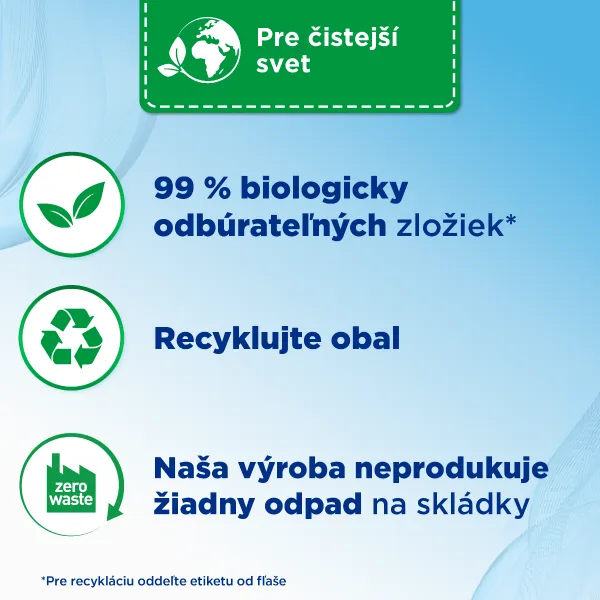 Pre čistejší svet

99 % biologicky odbúrateľných zložiek*

Recyklujte obal

zero waste

Naša výroba neprodukuje žiadny odpad na skládky

*Pre recykláciu oddeľte etiketu od fľaše